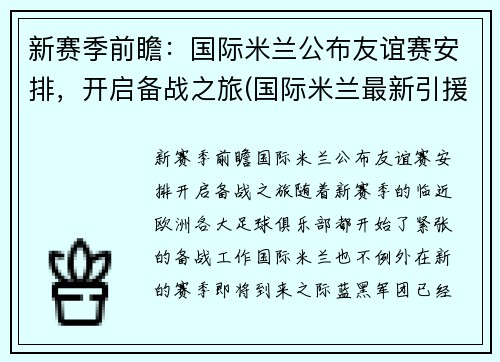 新赛季前瞻：国际米兰公布友谊赛安排，开启备战之旅(国际米兰最新引援

新赛季前瞻国际米兰公布友谊赛安排开启备战之旅随着新赛季的临近欧洲各大足球俱乐部都开始了紧张的备战工作国际米兰也不例外在新的赛季即将到来之际蓝黑军团已经